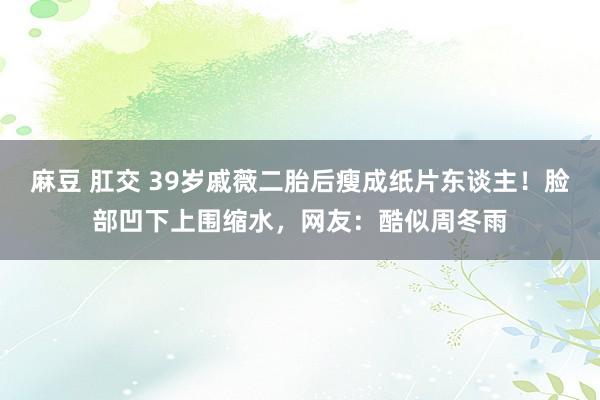 麻豆 肛交 39岁戚薇二胎后瘦成纸片东谈主！脸部凹下上围缩水，网友：酷似周冬雨